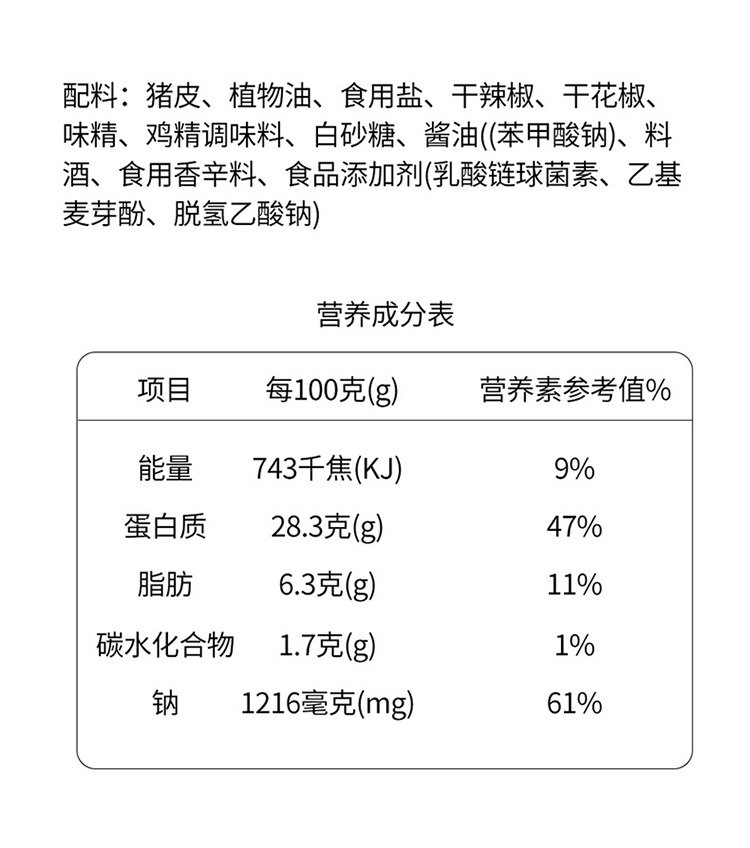 配料：猪皮、植物油、食用盐、干辣椒、干花椒、味精、鸡精调味料、白砂糖、酱油((苯甲酸钠)、料酒、食用香辛料、食品添加剂(乳酸链球菌素、乙基麦芽酚、脱氢乙酸钠)

营养成分表

| 项目 | 每100克(g) | 营养素参考值% |
|---|---|---|
| 能量 | 743千焦(KJ) | 9% |
| 蛋白质 | 28.3克(g) | 47% |
| 脂肪 | 6.3克(g) | 11% |
| 碳水化合物 | 1.7克(g) | 1% |
| 钠 | 1216毫克(mg) | 61% |